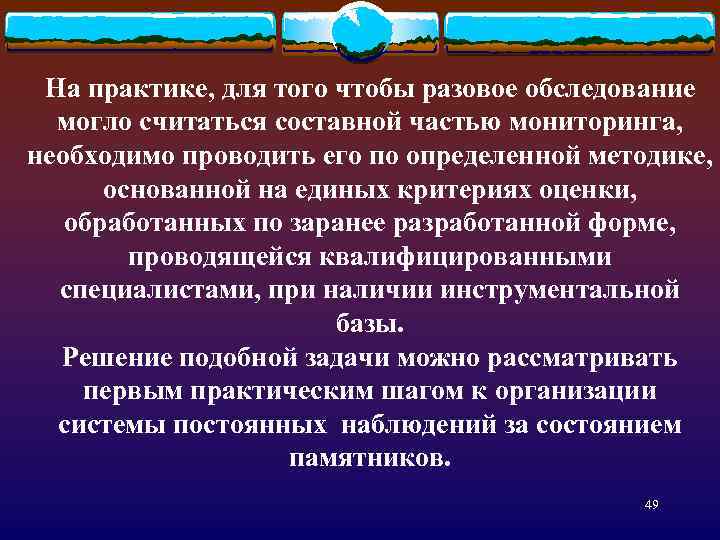 На практике, для того чтобы разовое обследование могло считаться составной частью мониторинга, необходимо проводить его по определенной методике, основанной на единых критериях оценки, обработанных по заранее разработанной форме, проводящейся квалифицированными специалистами, при наличии инструментальной базы.
Решение подобной задачи можно рассматривать первым практическим шагом к организации системы постоянных наблюдений за состоянием памятников.

49